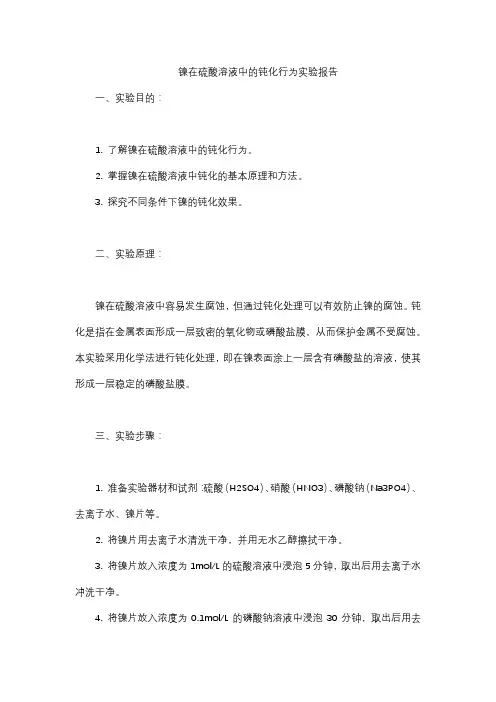 镍在硫酸溶液中的钝化行为实验报告

一、实验目的：

1. 了解镍在硫酸溶液中的钝化行为。

2. 掌握镍在硫酸溶液中钝化的基本原理和方法。

3. 探究不同条件下镍的钝化效果。

二、实验原理：

镍在硫酸溶液中容易发生腐蚀，但通过钝化处理可以有效防止镍的腐蚀。钝化是指在金属表面形成一层致密的氧化物或磷酸盐膜，从而保护金属不受腐蚀。本实验采用化学法进行钝化处理，即在镍表面涂上一层含有磷酸盐的溶液，使其形成一层稳定的磷酸盐膜。

三、实验步骤：

1. 准备实验器材和试剂：硫酸（H2SO4）、硝酸（HNO3）、磷酸钠（Na3PO4）、去离子水、镍片等。

2. 将镍片用去离子水清洗干净，并用无水乙醇擦拭干净。

3. 将镍片放入浓度为 1mol/L 的硫酸溶液中浸泡 5 分钟，取出后用去离子水冲洗干净。

4. 将镍片放入浓度为 0.1mol/L 的磷酸钠溶液中浸泡 30 分钟，取出后用去